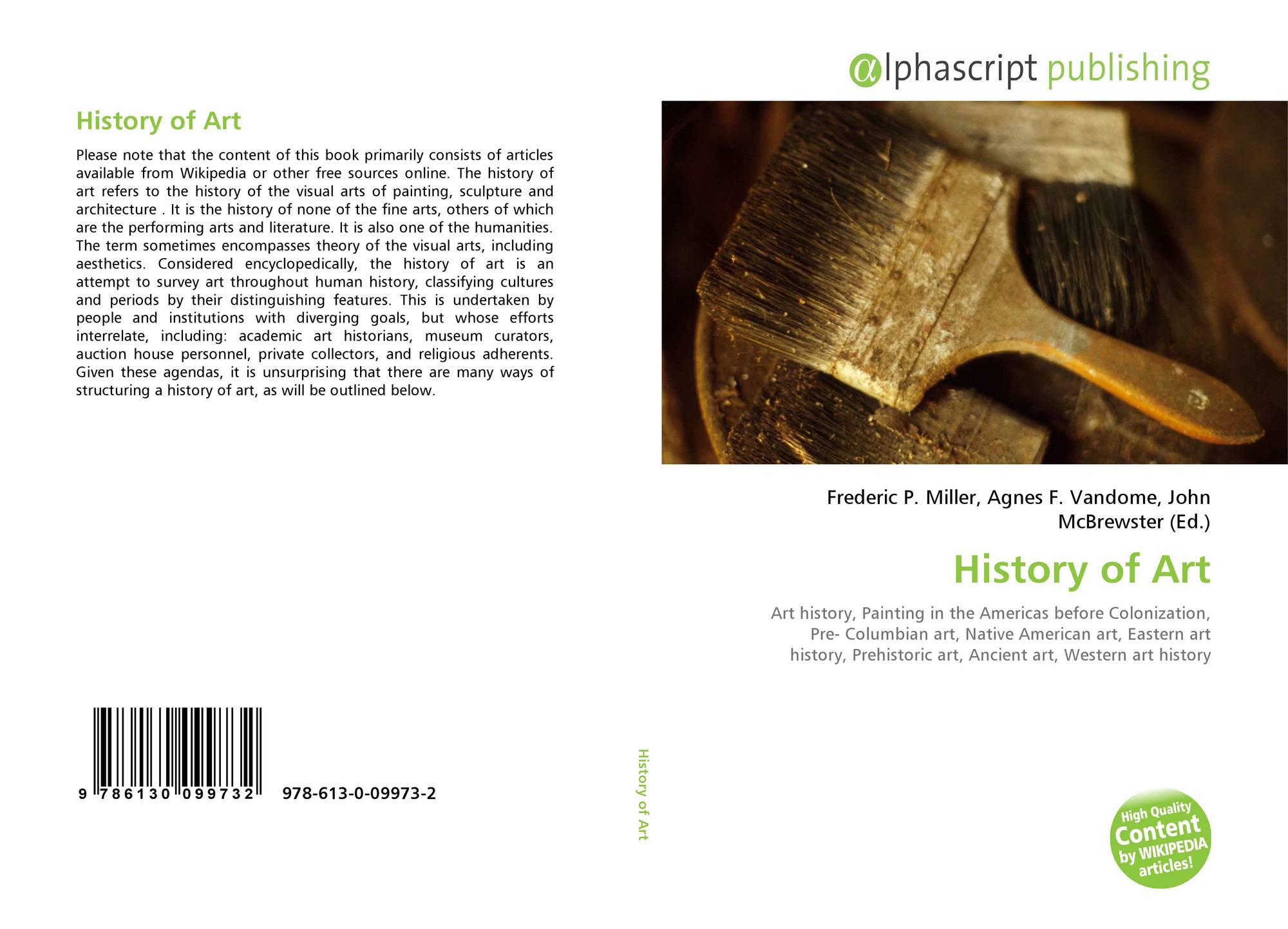 History of Art

Please note that the content of this book primarily consists of articles available from Wikipedia or other free sources online. The history of art refers to the history of the visual arts of painting, sculpture and architecture . It is the history of none of the fine arts, others of which are the performing arts and literature. It is also one of the humanities. The term sometimes encompasses theory of the visual arts, including aesthetics. Considered encyclopedically, the history of art is an attempt to survey art throughout human history, classifying cultures and periods by their distinguishing features. This is undertaken by people and institutions with diverging goals, but whose efforts interrelate, including: academic art historians, museum curators, auction house personnel, private collectors, and religious adherents. Given these agendas, it is unsurprising that there are many ways of structuring a history of art, as will be outlined below.

9 786130 099732

978-613-0-09973-2

History of Art

αlphascript publishing

Frederic P. Miller, Agnes F. Vandome, John McBrewster (Ed.)

History of Art

Art history, Painting in the Americas before Colonization, Pre- Columbian art, Native American art, Eastern art history, Prehistoric art, Ancient art, Western art history

High Quality Content by WIKIPEDIA articles!